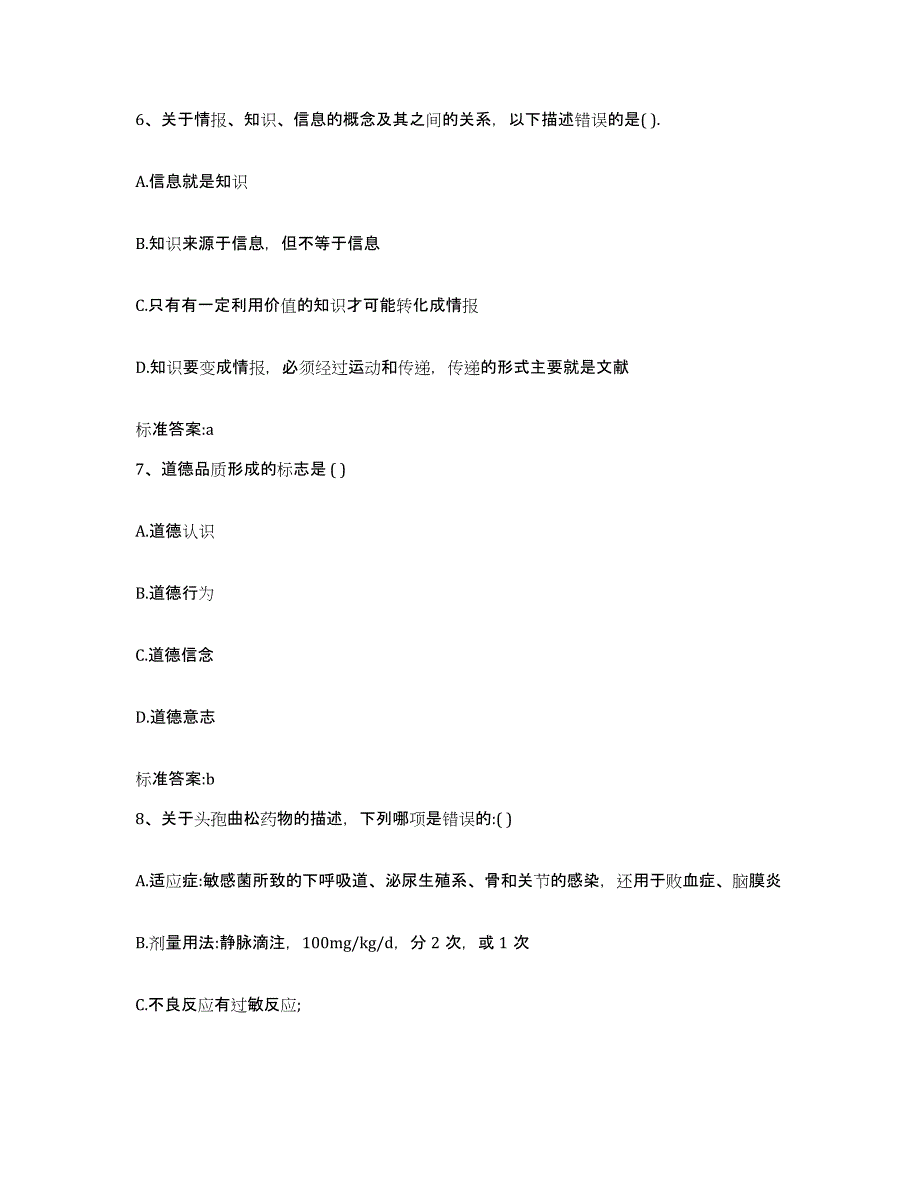 6、关于情报、知识、信息的概念及其之间的关系，以下描述错误的是( ).

A.信息就是知识

B.知识来源于信息，但不等于信息

C.只有有一定利用价值的知识才可能转化成情报

D.知识要变成情报，必须经过运动和传递，传递的形式主要就是文献

标准答案:a

7、道德品质形成的标志是 ( )

A.道德认识

B.道德行为

C.道德信念

D.道德意志

标准答案:b

8、关于头孢曲松药物的描述，下列哪项是错误的:( )

A.适应症:敏感菌所致的下呼吸道、泌尿生殖系、骨和关节的感染，还用于败血症、脑膜炎

B.剂量用法:静脉滴注，100mg/kg/d，分 2 次，或 1 次

C.不良反应有过敏反应;